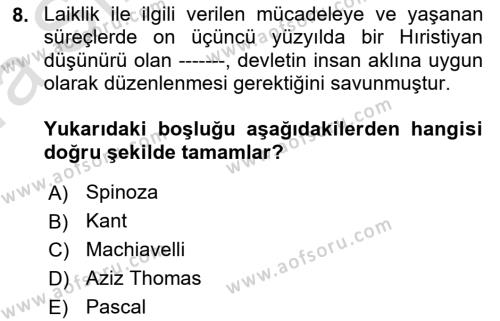 8. Laiklik ile ilgili verilen mücadeleye ve yaşanan süreçlerde on üçüncü yüzyılda bir Hıristiyan düşünürü olan -------, devletin insan aklına uygun olarak düzenlenmesi gerektiğini savunmuştur.

Yukarıdaki boşluğu aşağıdakilerden hangisi doğru şekilde tamamlar?

A) Spinoza
B) Kant
C) Machiavelli
D) Aziz Thomas
E) Pascal

www.aofsoru.com